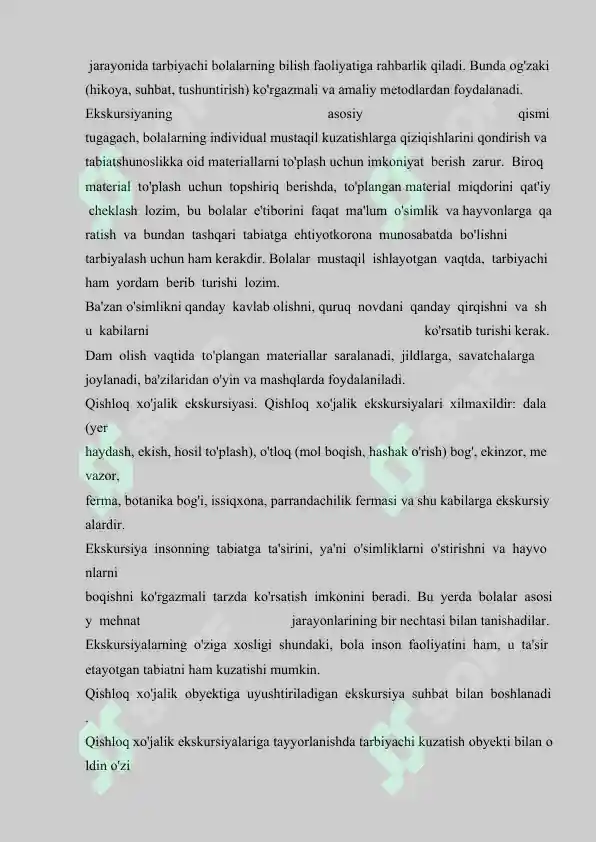 jarayonida tarbiyachi bolalarning bilish faoliyatiga rahbarlik qiladi. Bunda og'zaki (hikoya, suhbat, tushuntirish) ko'rgazmali va amaliy metodlardan foydalanadi.

Ekskursiyaning asosiy qismi tugagach, bolalarning individual mustaqil kuzatishlarga qiziqishlarini qondirish va tabiatshunoslikka oid materiallarni to'plash uchun imkoniyat berish zarur. Biroq material to'plash uchun topshiriq berishda, to'plangan material miqdorini qat'iy cheklash lozim, bu bolalar e'tiborini faqat ma'lum o'simlik va hayvonlarga qa ratish va bundan tashqari tabiatga ehtiyotkorona munosabatda bo'lishni tarbiyalash uchun ham kerakdir. Bolalar mustaqil ishlayotgan vaqtda, tarbiyachi ham yordam berib turishi lozim.

Ba'zan o'simlikni qanday kavlab olishni, quruq novdani qanday qirqishni va sh u kabilarni ko'rsatib turishi kerak. Dam olish vaqtida to'plangan materiallar saralanadi, jildlarga, savatchalarga joylanadi, ba'zilaridan o'yin va mashqlarda foydalaniladi.

Qishloq xo'jalik ekskursiyasi. Qishloq xo'jalik ekskursiyalari xilmaxildir: dala (yer haydash, ekish, hosil to'plash), o'tloq (mol boqish, hashak o'rish) bog', ekinzor, me vazor, ferma, botanika bog'i, issiqxona, parrandachilik fermasi va shu kabilarga ekskursiy alardir.

Ekskursiya insonning tabiatga ta'sirini, ya'ni o'simliklarni o'stirishni va hayvo nlarni boqishni ko'rgazmali tarzda ko'rsatish imkonini beradi. Bu yerda bolalar asosi y mehnat jarayonlarining bir nechtasi bilan tanishadilar. Ekskursiyalarning o'ziga xosligi shundaki, bola inson faoliyatini ham, u ta'sir etayotgan tabiatni ham kuzatishi mumkin.

Qishloq xo'jalik obyektiga uyushtiriladigan ekskursiya suhbat bilan boshlanadi .

Qishloq xo'jalik ekskursiyalariga tayyorlanishda tarbiyachi kuzatish obyekti bilan o ldin o'zi